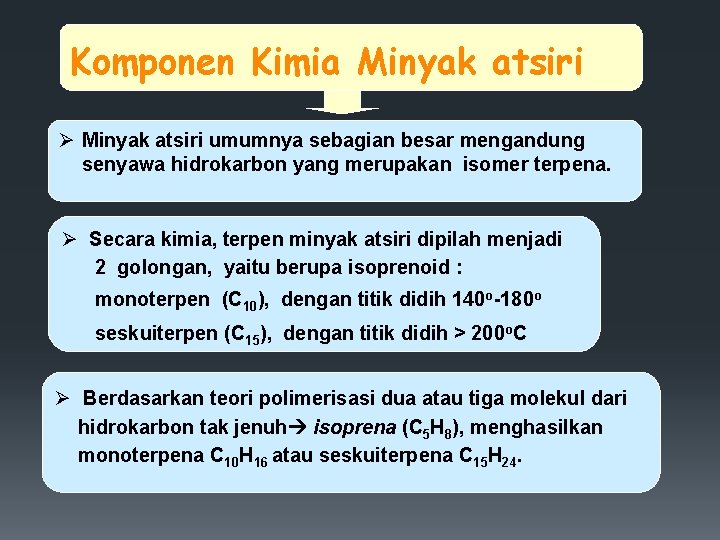 Komponen Kimia Minyak atsiri

➢ Minyak atsiri umumnya sebagian besar mengandung senyawa hidrokarbon yang merupakan isomer terpena.

➢ Secara kimia, terpen minyak atsiri dipilah menjadi 2 golongan, yaitu berupa isoprenoid :
monoterpen ($C_{10}$), dengan titik didih $140^o$-$180^o$
seskuiterpen ($C_{15}$), dengan titik didih > $200^o$C

➢ Berdasarkan teori polimerisasi dua atau tiga molekul dari hidrokarbon tak jenuh→ isoprena ($C_5H_8$), menghasilkan monoterpena $C_{10}H_{16}$ atau seskuiterpena $C_{15}H_{24}$.